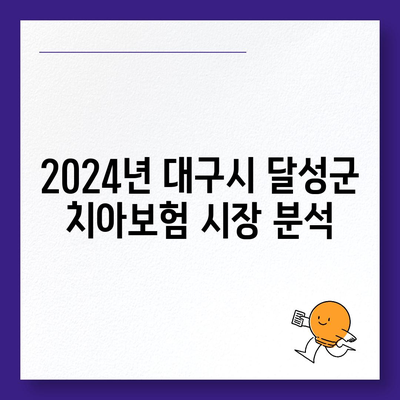 2024년 대구시 달성군 치아보험 시장 분석